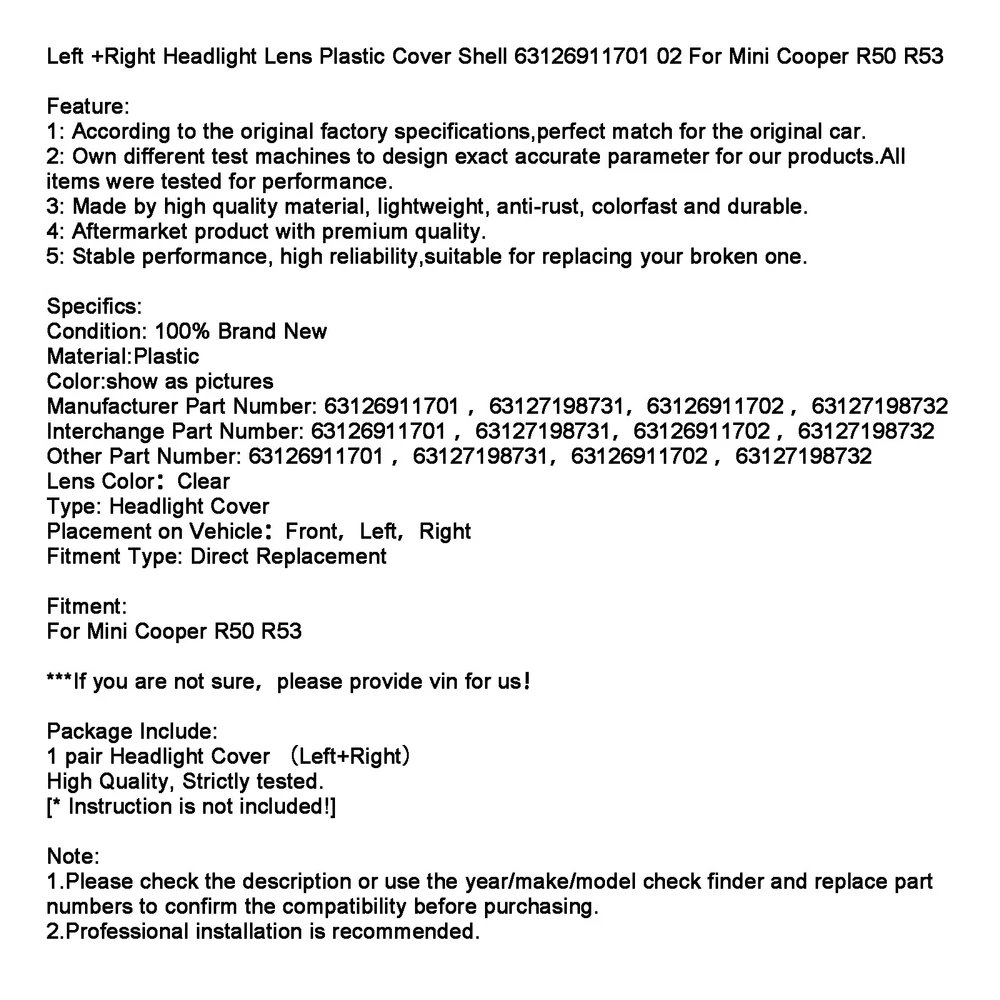 Left +Right Headlight Lens Plastic Cover Shell 63126911701 02 For Mini Cooper R50 R53

Feature:
1: According to the original factory specifications,perfect match for the original car.
2: Own different test machines to design exact accurate parameter for our products.All items were tested for performance.
3: Made by high quality material, lightweight, anti-rust, colorfast and durable.
4: Aftermarket product with premium quality.
5: Stable performance, high reliability,suitable for replacing your broken one.

Specifics:
Condition: 100% Brand New
Material:Plastic
Color:show as pictures
Manufacturer Part Number: 63126911701 , 63127198731, 63126911702 , 63127198732
Interchange Part Number: 63126911701 , 63127198731, 63126911702 , 63127198732
Other Part Number: 63126911701 , 63127198731, 63126911702 , 63127198732
Lens Color: Clear
Type: Headlight Cover
Placement on Vehicle: Front, Left, Right
Fitment Type: Direct Replacement

Fitment:
For Mini Cooper R50 R53

***If you are not sure, please provide vin for us!

Package Include:
1 pair Headlight Cover (Left+Right)
High Quality, Strictly tested.
[* Instruction is not included!]

Note:
1.Please check the description or use the year/make/model check finder and replace part numbers to confirm the compatibility before purchasing.
2.Professional installation is recommended.